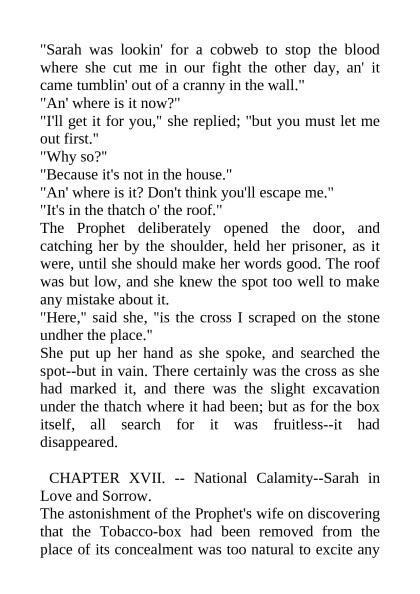 "Sarah was lookin' for a cobweb to stop the blood where she cut me in our fight the other day, an' it came tumblin' out of a cranny in the wall."
"An' where is it now?"
"I'll get it for you," she replied; "but you must let me out first."
"Why so?"
"Because it's not in the house."
"An' where is it? Don't think you'll escape me."
"It's in the thatch o' the roof."
The Prophet deliberately opened the door, and catching her by the shoulder, held her prisoner, as it were, until she should make her words good. The roof was but low, and she knew the spot too well to make any mistake about it.
"Here," said she, "is the cross I scraped on the stone undher the place."
She put up her hand as she spoke, and searched the spot--but in vain. There certainly was the cross as she had marked it, and there was the slight excavation under the thatch where it had been; but as for the box itself, all search for it was fruitless--it had disappeared.

CHAPTER XVII. -- National Calamity--Sarah in Love and Sorrow.
The astonishment of the Prophet's wife on discovering that the Tobacco-box had been removed from the place of its concealment was too natural to excite any